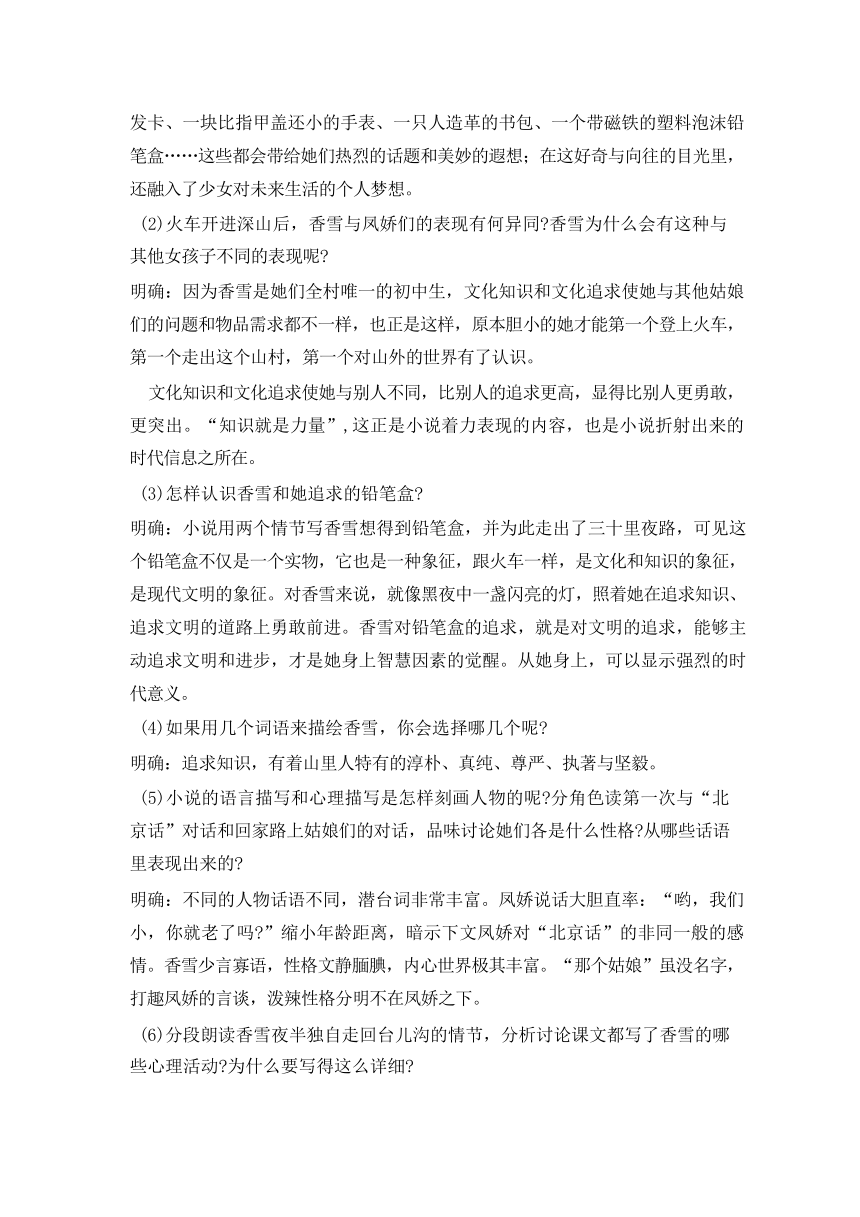 发卡、一块比指甲盖还小的手表、一只人造革的书包、一个带磁铁的塑料泡沫铅笔盒……这些都会带给她们热烈的话题和美妙的遐想；在这好奇与向往的目光里，还融入了少女对未来生活的个人梦想。

(2)火车开进深山后，香雪与凤娇们的表现有何异同?香雪为什么会有这种与其他女孩子不同的表现呢?

明确：因为香雪是她们全村唯一的初中生，文化知识和文化追求使她与其他姑娘们的问题和物品需求都不一样，也正是这样，原本胆小的她才能第一个登上火车，第一个走出这个山村，第一个对山外的世界有了认识。

文化知识和文化追求使她与别人不同，比别人的追求更高，显得比别人更勇敢，更突出。“知识就是力量”,这正是小说着力表现的内容，也是小说折射出来的时代信息之所在。

(3)怎样认识香雪和她追求的铅笔盒?

明确：小说用两个情节写香雪想得到铅笔盒，并为此走出了三十里夜路，可见这个铅笔盒不仅是一个实物，它也是一种象征，跟火车一样，是文化和知识的象征，是现代文明的象征。对香雪来说，就像黑夜中一盏闪亮的灯，照着她在追求知识、追求文明的道路上勇敢前进。香雪对铅笔盒的追求，就是对文明的追求，能够主动追求文明和进步，才是她身上智慧因素的觉醒。从她身上，可以显示强烈的时代意义。

(4)如果用几个词语来描绘香雪，你会选择哪几个呢?

明确：追求知识，有着山里人特有的淳朴、真纯、尊严、执著与坚毅。

(5)小说的语言描写和心理描写是怎样刻画人物的呢?分角色读第一次与“北京话”对话和回家路上姑娘们的对话，品味讨论她们各是什么性格?从哪些话语里表现出来的?

明确：不同的人物话语不同，潜台词非常丰富。凤娇说话大胆直率：“哟，我们小，你就老了吗?”缩小年龄距离，暗示下文凤娇对“北京话”的非同一般的感情。香雪少言寡语，性格文静腼腆，内心世界极其丰富。“那个姑娘”虽没名字，打趣凤娇的言谈，泼辣性格分明不在凤娇之下。

(6)分段朗读香雪夜半独自走回台儿沟的情节，分析讨论课文都写了香雪的哪些心理活动?为什么要写得这么详细?